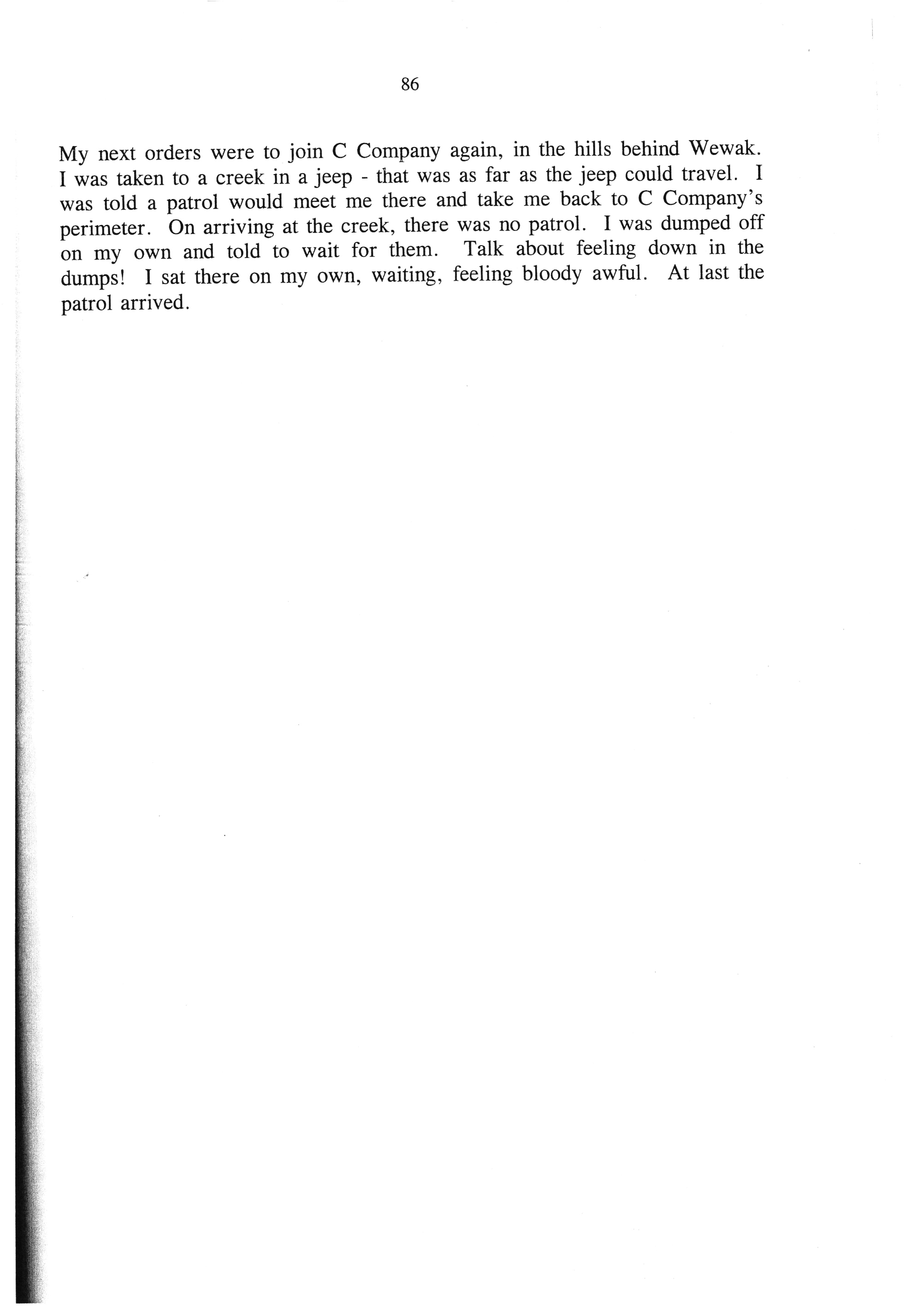 86

My next orders were to join C Company again, in the hills behind Wewak. I was taken to a creek in a jeep - that was as far as the jeep could travel. I was told a patrol would meet me there and take me back to C Company's perimeter. On arriving at the creek, there was no patrol. I was dumped off on my own and told to wait for them. Talk about feeling down in the dumps! I sat there on my own, waiting, feeling bloody awful. At last the patrol arrived.